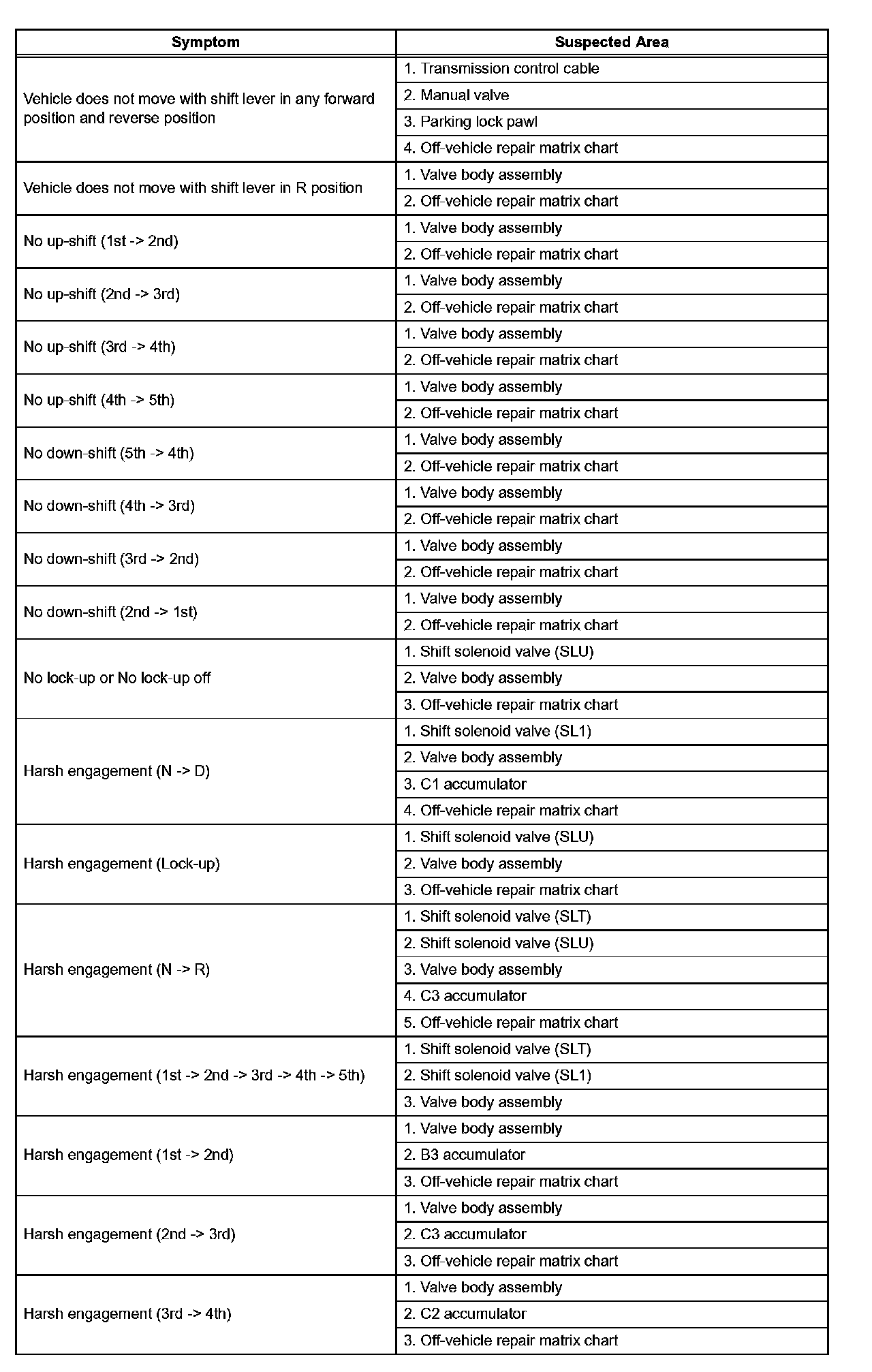 | Symptom | Suspected Area |
|---|---|
| Vehicle does not move with shift lever in any forward position and reverse position | 1. Transmission control cable |
| | 2. Manual valve |
| | 3. Parking lock pawl |
| | 4. Off-vehicle repair matrix chart |
| Vehicle does not move with shift lever in R position | 1. Valve body assembly |
| | 2. Off-vehicle repair matrix chart |
| No up-shift (1st -> 2nd) | 1. Valve body assembly |
| | 2. Off-vehicle repair matrix chart |
| No up-shift (2nd -> 3rd) | 1. Valve body assembly |
| | 2. Off-vehicle repair matrix chart |
| No up-shift (3rd -> 4th) | 1. Valve body assembly |
| | 2. Off-vehicle repair matrix chart |
| No up-shift (4th -> 5th) | 1. Valve body assembly |
| | 2. Off-vehicle repair matrix chart |
| No down-shift (5th -> 4th) | 1. Valve body assembly |
| | 2. Off-vehicle repair matrix chart |
| No down-shift (4th -> 3rd) | 1. Valve body assembly |
| | 2. Off-vehicle repair matrix chart |
| No down-shift (3rd -> 2nd) | 1. Valve body assembly |
| | 2. Off-vehicle repair matrix chart |
| No down-shift (2nd -> 1st) | 1. Valve body assembly |
| | 2. Off-vehicle repair matrix chart |
| No lock-up or No lock-up off | 1. Shift solenoid valve (SLU) |
| | 2. Valve body assembly |
| | 3. Off-vehicle repair matrix chart |
| Harsh engagement (N -> D) | 1. Shift solenoid valve (SL1) |
| | 2. Valve body assembly |
| | 3. C1 accumulator |
| | 4. Off-vehicle repair matrix chart |
| Harsh engagement (Lock-up) | 1. Shift solenoid valve (SLU) |
| | 2. Valve body assembly |
| | 3. Off-vehicle repair matrix chart |
| Harsh engagement (N -> R) | 1. Shift solenoid valve (SLT) |
| | 2. Shift solenoid valve (SLU) |
| | 3. Valve body assembly |
| | 4. C3 accumulator |
| | 5. Off-vehicle repair matrix chart |
| Harsh engagement (1st -> 2nd -> 3rd -> 4th -> 5th) | 1. Shift solenoid valve (SLT) |
| | 2. Shift solenoid valve (SL1) |
| | 3. Valve body assembly |
| Harsh engagement (1st -> 2nd) | 1. Valve body assembly |
| | 2. B3 accumulator |
| | 3. Off-vehicle repair matrix chart |
| Harsh engagement (2nd -> 3rd) | 1. Valve body assembly |
| | 2. C3 accumulator |
| | 3. Off-vehicle repair matrix chart |
| Harsh engagement (3rd -> 4th) | 1. Valve body assembly |
| | 2. C2 accumulator |
| | 3. Off-vehicle repair matrix chart |